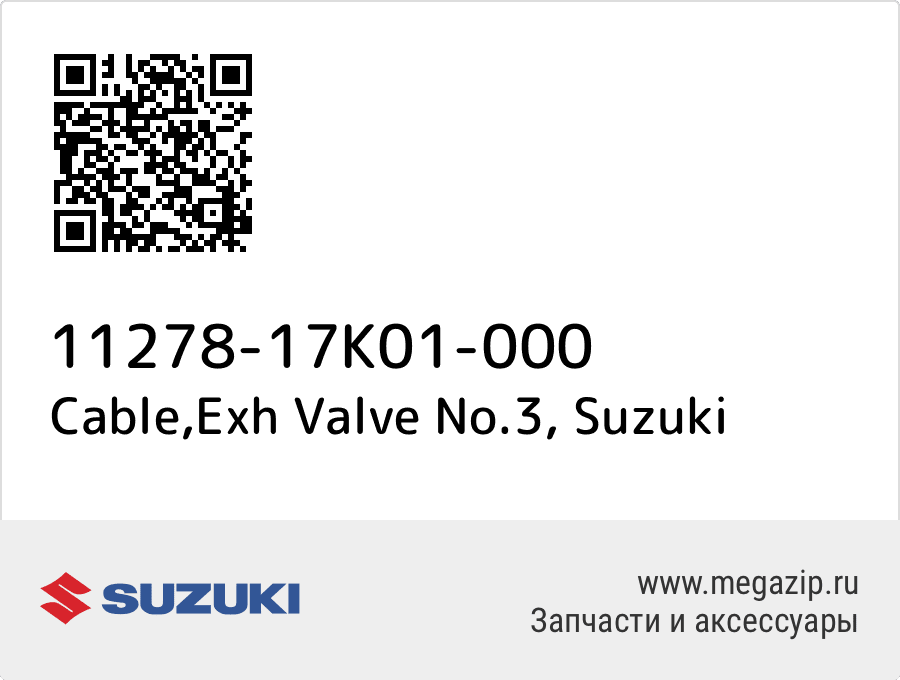 11278-17K01-000
Cable,Exh Valve No.3, Suzuki

SUZUKI

www.megazip.ru
Запчасти и аксессуары